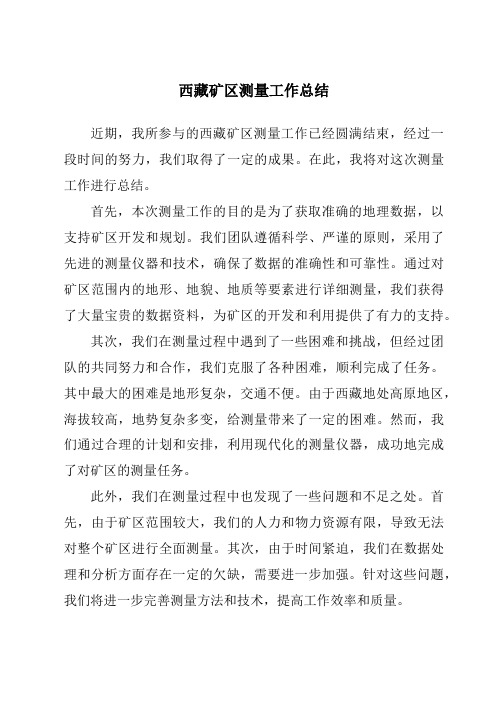 西藏矿区测量工作总结

近期，我所参与的西藏矿区测量工作已经圆满结束，经过一段时间的努力，我们取得了一定的成果。在此，我将对这次测量工作进行总结。

首先，本次测量工作的目的是为了获取准确的地理数据，以支持矿区开发和规划。我们团队遵循科学、严谨的原则，采用了先进的测量仪器和技术，确保了数据的准确性和可靠性。通过对矿区范围内的地形、地貌、地质等要素进行详细测量，我们获得了大量宝贵的数据资料，为矿区的开发和利用提供了有力的支持。

其次，我们在测量过程中遇到了一些困难和挑战，但经过团队的共同努力和合作，我们克服了各种困难，顺利完成了任务。其中最大的困难是地形复杂，交通不便。由于西藏地处高原地区，海拔较高，地势复杂多变，给测量带来了一定的困难。然而，我们通过合理的计划和安排，利用现代化的测量仪器，成功地完成了对矿区的测量任务。

此外，我们在测量过程中也发现了一些问题和不足之处。首先，由于矿区范围较大，我们的人力和物力资源有限，导致无法对整个矿区进行全面测量。其次，由于时间紧迫，我们在数据处理和分析方面存在一定的欠缺，需要进一步加强。针对这些问题，我们将进一步完善测量方法和技术，提高工作效率和质量。